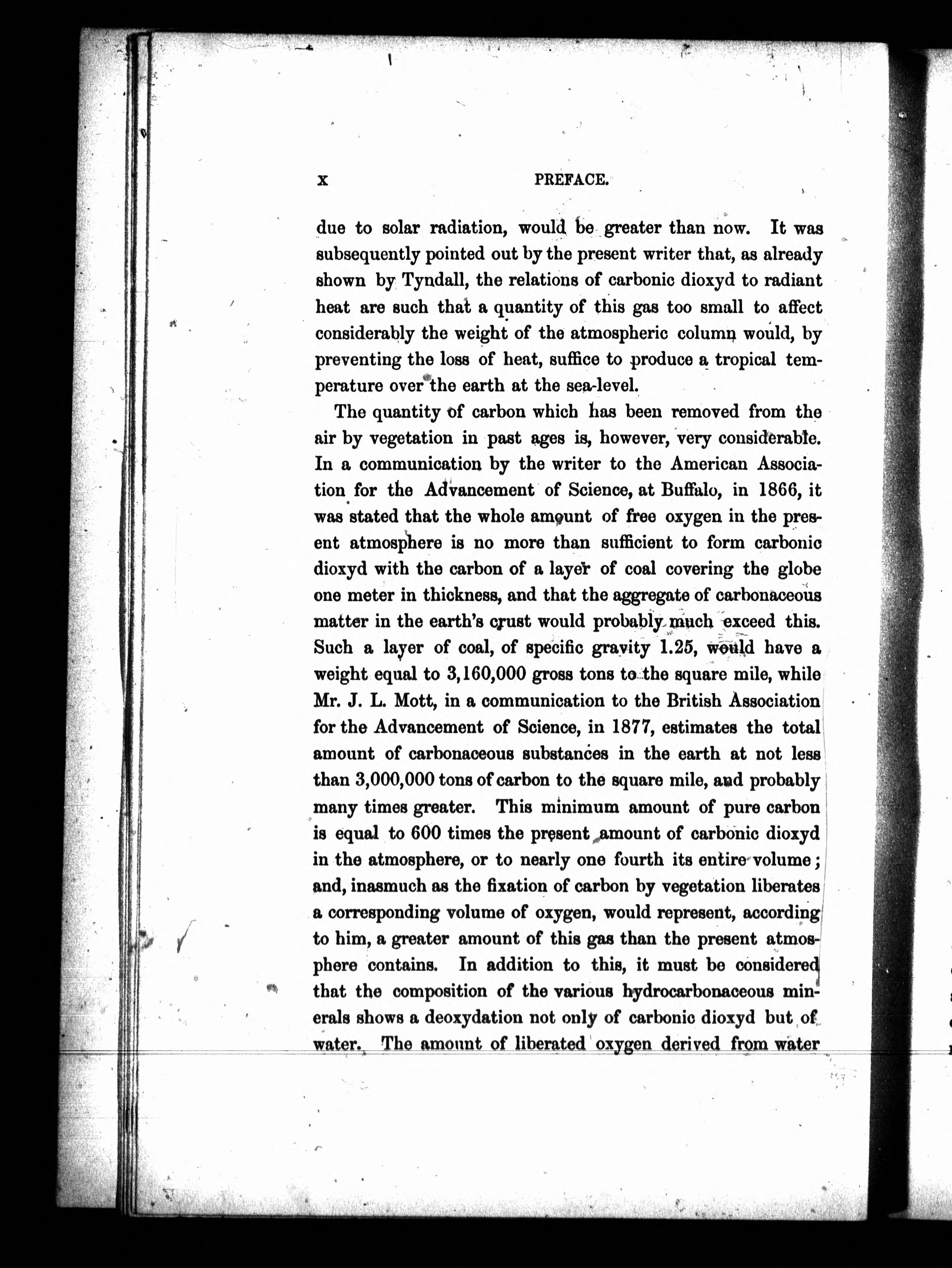 x PREFACE.

due to solar radiation, would be greater than now. It was subsequently pointed out by the present writer that, as already shown by Tyndall, the relations of carbonic dioxyd to radiant heat are such that a quantity of this gas too small to affect considerably the weight of the atmospheric column would, by preventing the loss of heat, suffice to produce a tropical temperature over the earth at the sea-level.

The quantity of carbon which has been removed from the air by vegetation in past ages is, however, very considerable. In a communication by the writer to the American Association for the Advancement of Science, at Buffalo, in 1866, it was stated that the whole amount of free oxygen in the present atmosphere is no more than sufficient to form carbonic dioxyd with the carbon of a layer of coal covering the globe one meter in thickness, and that the aggregate of carbonaceous matter in the earth's crust would probably much exceed this. Such a layer of coal, of specific gravity 1.25, would have a weight equal to 3,160,000 gross tons to the square mile, while Mr. J. L. Mott, in a communication to the British Association for the Advancement of Science, in 1877, estimates the total amount of carbonaceous substances in the earth at not less than 3,000,000 tons of carbon to the square mile, and probably many times greater. This minimum amount of pure carbon is equal to 600 times the present amount of carbonic dioxyd in the atmosphere, or to nearly one fourth its entire volume; and, inasmuch as the fixation of carbon by vegetation liberates a corresponding volume of oxygen, would represent, according to him, a greater amount of this gas than the present atmosphere contains. In addition to this, it must be considered that the composition of the various hydrocarbonaceous minerals shows a deoxydation not only of carbonic dioxyd but of water. The amount of liberated oxygen derived from water